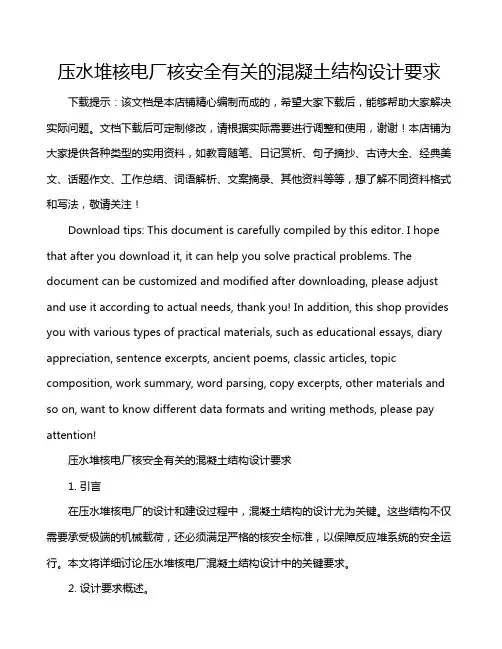 压水堆核电厂核安全有关的混凝土结构设计要求

下载提示：该文档是本店铺精心编制而成的，希望大家下载后，能够帮助大家解决实际问题。文档下载后可定制修改，请根据实际需要进行调整和使用，谢谢！本店铺为大家提供各种类型的实用资料，如教育随笔、日记赏析、句子摘抄、古诗大全、经典美文、话题作文、工作总结、词语解析、文案摘录、其他资料等等，想了解不同资料格式和写法，敬请关注！

Download tips: This document is carefully compiled by this editor. I hope that after you download it, it can help you solve practical problems. The document can be customized and modified after downloading, please adjust and use it according to actual needs, thank you! In addition, this shop provides you with various types of practical materials, such as educational essays, diary appreciation, sentence excerpts, ancient poems, classic articles, topic composition, work summary, word parsing, copy excerpts, other materials and so on, want to know different data formats and writing methods, please pay attention!

压水堆核电厂核安全有关的混凝土结构设计要求

1. 引言

在压水堆核电厂的设计和建设过程中，混凝土结构的设计尤为关键。这些结构不仅需要承受极端的机械载荷，还必须满足严格的核安全标准，以保障反应堆系统的安全运行。本文将详细讨论压水堆核电厂混凝土结构设计中的关键要求。

2. 设计要求概述。